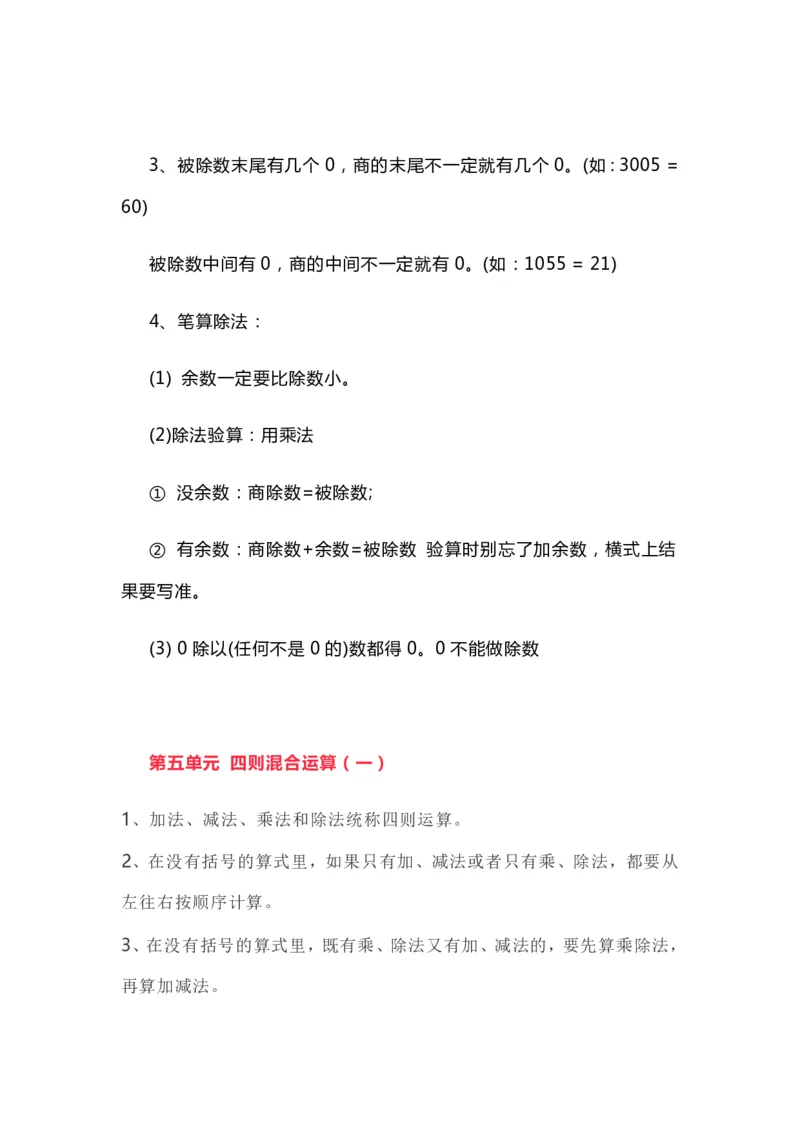 3、被除数末尾有几个 0，商的末尾不一定就有几个 0。(如：3005 = 60)

被除数中间有 0，商的中间不一定就有 0。(如：1055 = 21)

4、笔算除法：

(1) 余数一定要比除数小。

(2)除法验算：用乘法

① 没余数：商除数=被除数;

② 有余数：商除数+余数=被除数 验算时别忘了加余数，横式上结果要写准。

(3) 0 除以(任何不是 0 的)数都得 0。0 不能做除数

第五单元 四则混合运算（一）

1、加法、减法、乘法和除法统称四则运算。

2、在没有括号的算式里，如果只有加、减法或者只有乘、除法，都要从左往右按顺序计算。

3、在没有括号的算式里，既有乘、除法又有加、减法的，要先算乘除法，再算加减法。